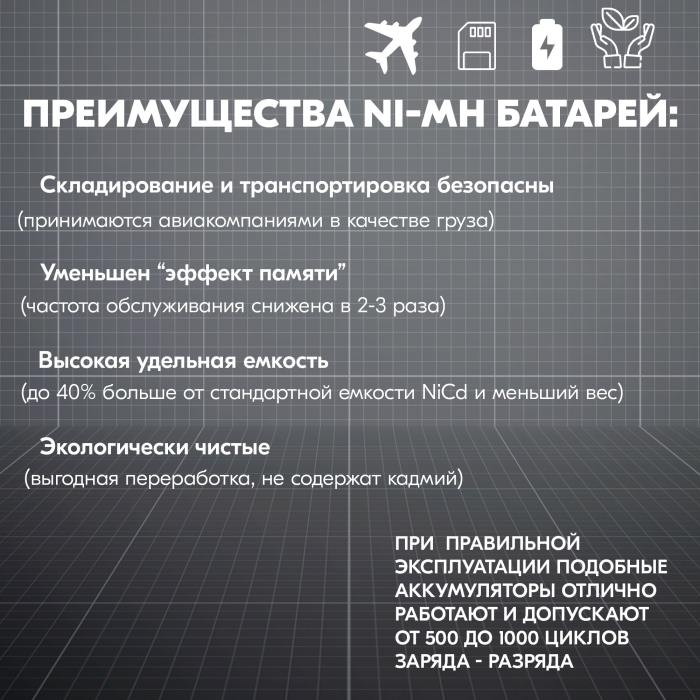 ПРЕИМУЩЕСТВА NI-MH БАТАРЕЙ:

Складирование и транспортировка безопасны
(принимаются авиакомпаниями в качестве груза)

Уменьшен “эффект памяти”
(частота обслуживания снижена в 2-3 раза)

Высокая удельная емкость
(до 40% больше от стандартной емкости NiCd и меньший вес)

Экологически чистые
(выгодная переработка, не содержат кадмий)

ПРИ ПРАВИЛЬНОЙ ЭКСПЛУАТАЦИИ ПОДОБНЫЕ АККУМУЛЯТОРЫ ОТЛИЧНО РАБОТАЮТ И ДОПУСКАЮТ ОТ 500 ДО 1000 ЦИКЛОВ ЗАРЯДА - РАЗРЯДА